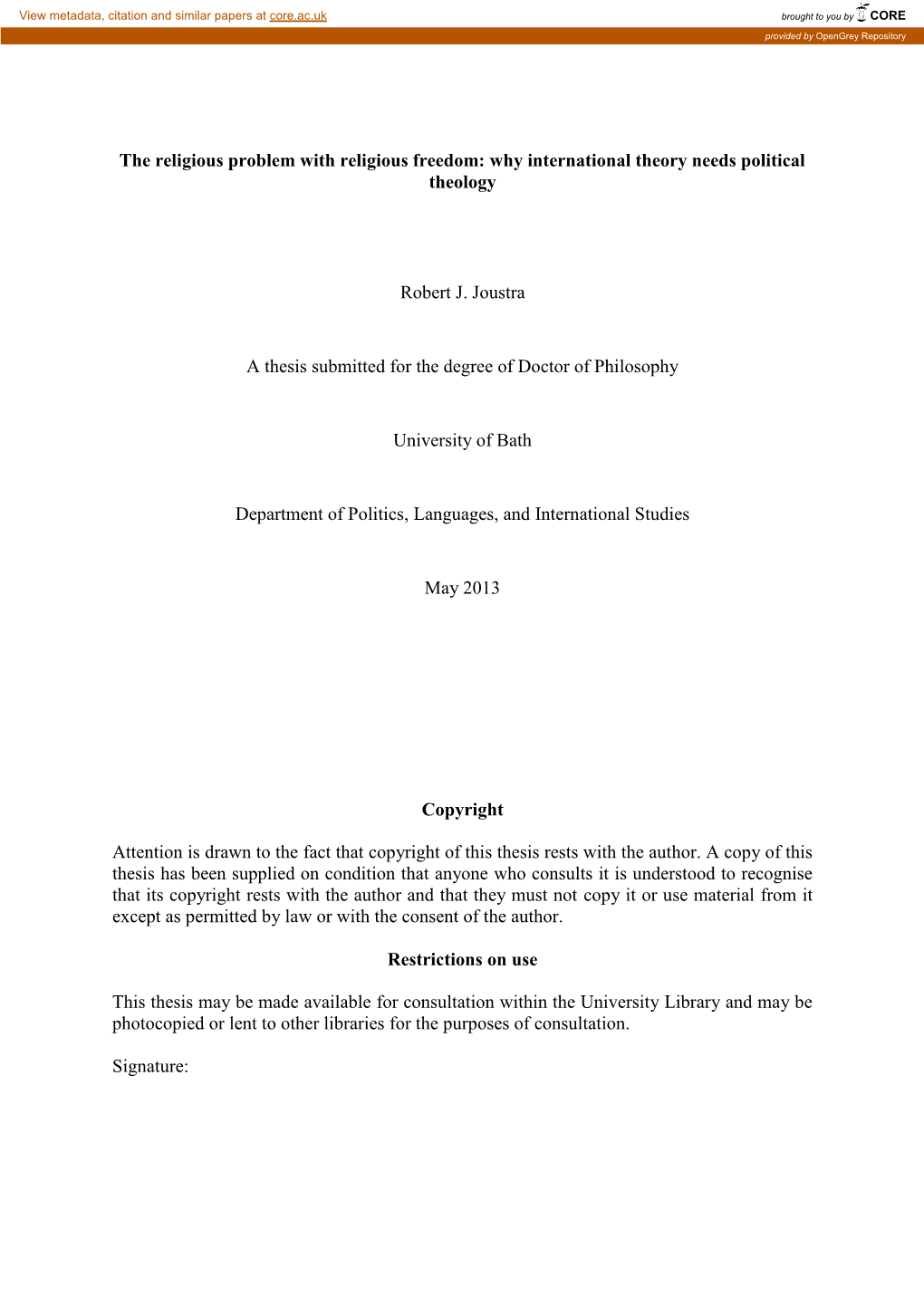 View metadata, citation and similar papers at core.ac.uk

brought to you by CORE

provided by OpenGrey Repository

**The religious problem with religious freedom: why international theory needs political theology**

Robert J. Joustra

A thesis submitted for the degree of Doctor of Philosophy

University of Bath

Department of Politics, Languages, and International Studies

May 2013

**Copyright**

Attention is drawn to the fact that copyright of this thesis rests with the author. A copy of this thesis has been supplied on condition that anyone who consults it is understood to recognise that its copyright rests with the author and that they must not copy it or use material from it except as permitted by law or with the consent of the author.

**Restrictions on use**

This thesis may be made available for consultation within the University Library and may be photocopied or lent to other libraries for the purposes of consultation.

Signature: